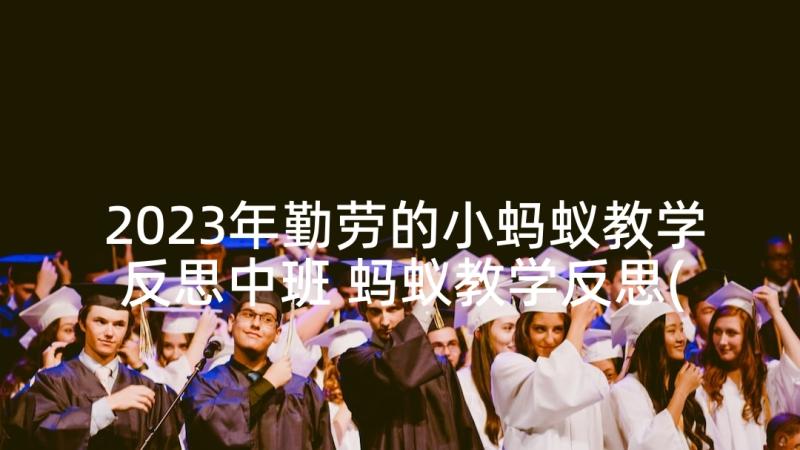 2023年勤劳的小蚂蚁教学反思中班 蚂蚁教学反思(